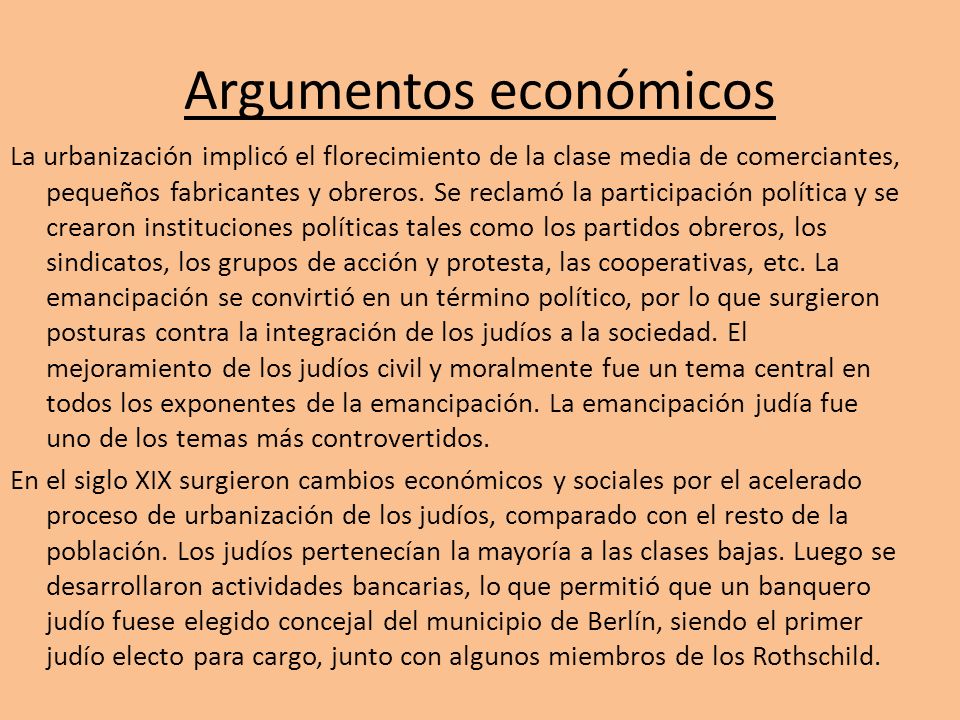 Argumentos económicos

La urbanización implicó el florecimiento de la clase media de comerciantes, pequeños fabricantes y obreros. Se reclamó la participación política y se crearon instituciones políticas tales como los partidos obreros, los sindicatos, los grupos de acción y protesta, las cooperativas, etc. La emancipación se convirtió en un término político, por lo que surgieron posturas contra la integración de los judíos a la sociedad. El mejoramiento de los judíos civil y moralmente fue un tema central en todos los exponentes de la emancipación. La emancipación judía fue uno de los temas más controvertidos.

En el siglo XIX surgieron cambios económicos y sociales por el acelerado proceso de urbanización de los judíos, comparado con el resto de la población. Los judíos pertenecían la mayoría a las clases bajas. Luego se desarrollaron actividades bancarias, lo que permitió que un banquero judío fuese elegido concejal del municipio de Berlín, siendo el primer judío electo para cargo, junto con algunos miembros de los Rothschild.